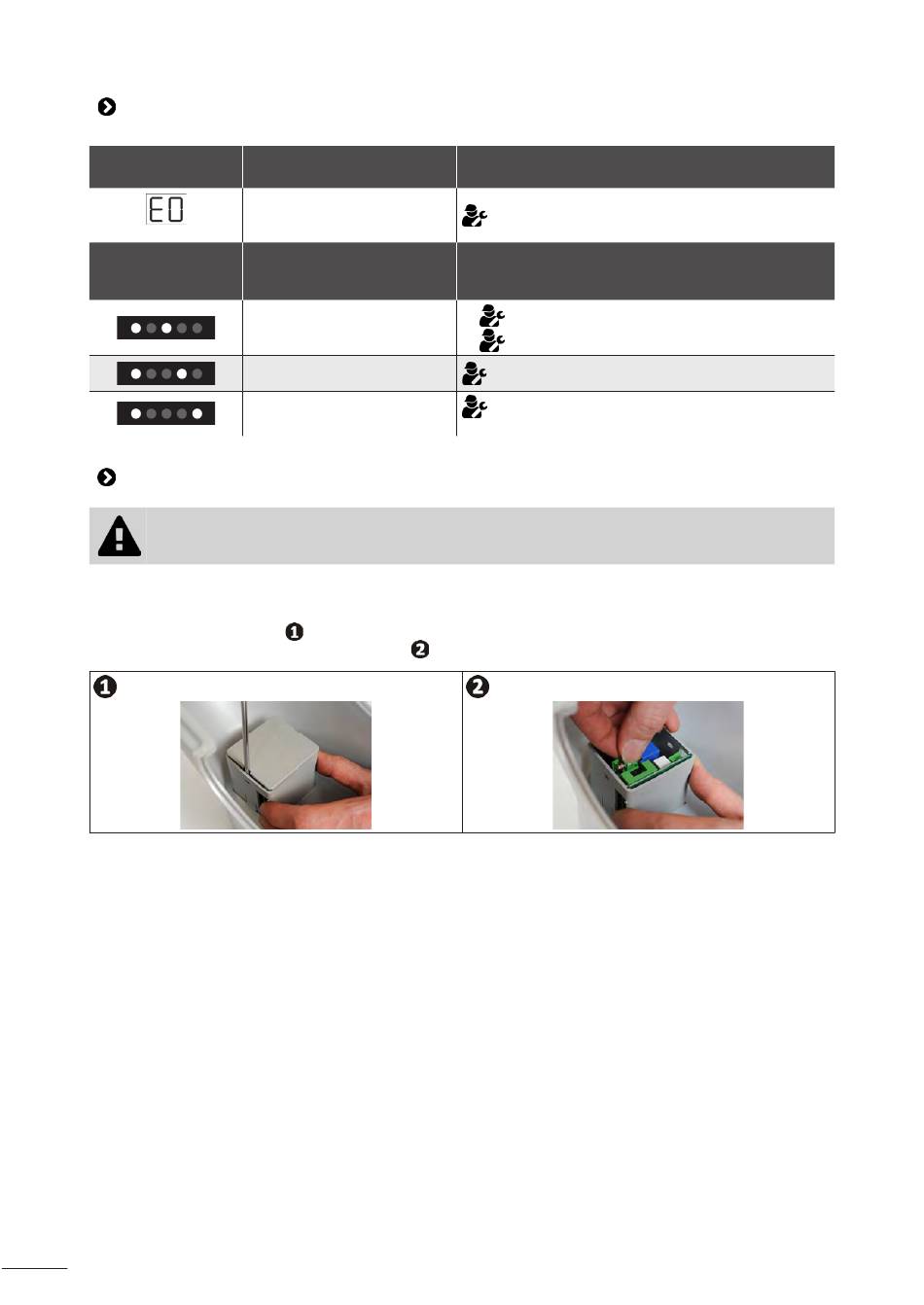 E0